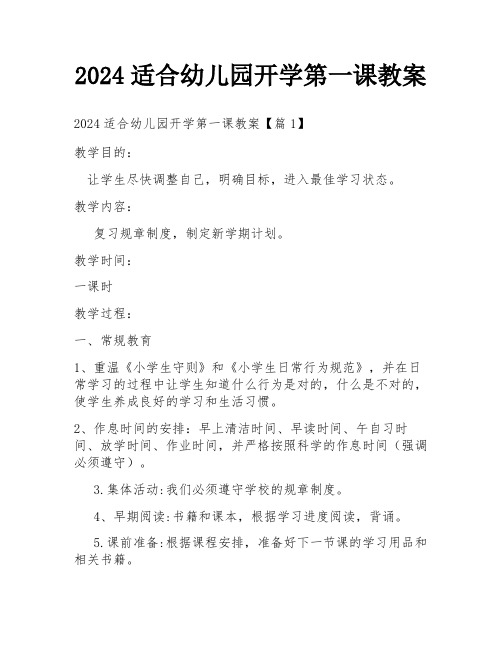 2024 适合幼儿园开学第一课教案

2024 适合幼儿园开学第一课教案【篇 1】

教学目的：

让学生尽快调整自己，明确目标，进入最佳学习状态。

教学内容：

复习规章制度，制定新学期计划。

教学时间：

一课时

教学过程：

一、常规教育

1、重温《小学生守则》和《小学生日常行为规范》，并在日常学习的过程中让学生知道什么行为是对的，什么是不对的，使学生养成良好的学习和生活习惯。

2、作息时间的安排：早上清洁时间、早读时间、午自习时间、放学时间、作业时间，并严格按照科学的作息时间（强调必须遵守）。

3.集体活动:我们必须遵守学校的规章制度。

4、早期阅读:书籍和课本，根据学习进度阅读，背诵。

5.课前准备:根据课程安排，准备好下一节课的学习用品和相关书籍。